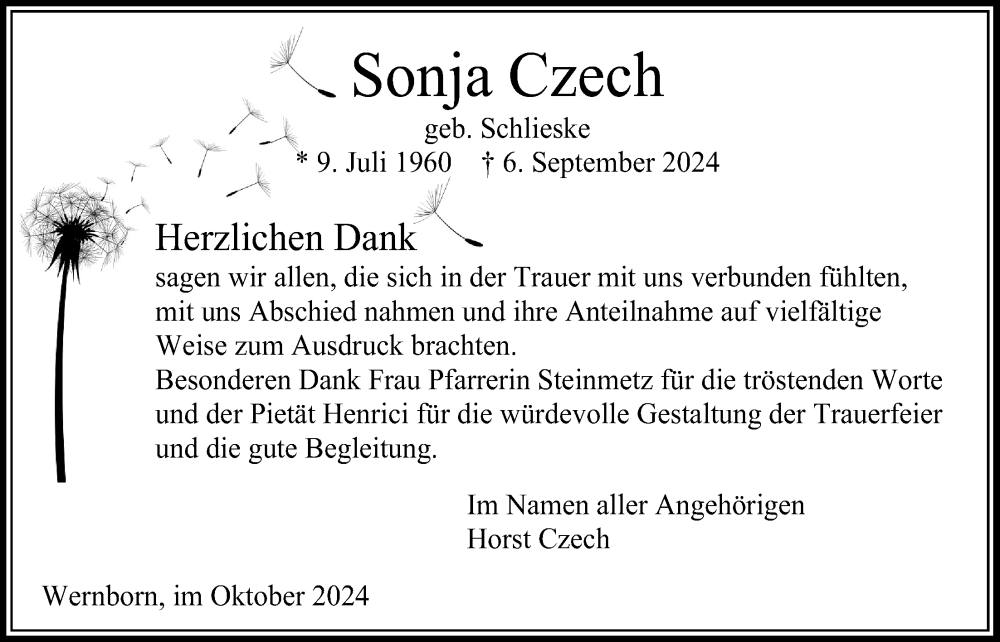 Sonja Czech

geb. Schlieske

* 9. Juli 1960 † 6. September 2024

Herzlichen Dank

sagen wir allen, die sich in der Trauer mit uns verbunden fühlten, mit uns Abschied nahmen und ihre Anteilnahme auf vielfältige Weise zum Ausdruck brachten.

Besonderen Dank Frau Pfarrerin Steinmetz für die tröstenden Worte und der Pietät Henrici für die würdevolle Gestaltung der Trauerfeier und die gute Begleitung.

Im Namen aller Angehörigen
Horst Czech

Wernborn, im Oktober 2024